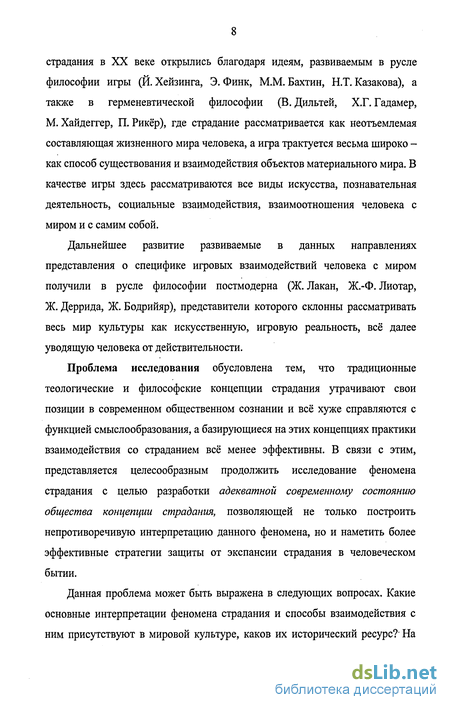 8

страдания в XX веке открылись благодаря идеям, развиваемым в русле философии игры (Й. Хейзинга, Э. Финк, М.М. Бахтин, Н.Т. Казакова), а также в герменевтической философии (В. Дильтей, Х.Г. Гадамер, М. Хайдеггер, П. Рикёр), где страдание рассматривается как неотъемлемая составляющая жизненного мира человека, а игра трактуется весьма широко – как способ существования и взаимодействия объектов материального мира. В качестве игры здесь рассматриваются все виды искусства, познавательная деятельность, социальные взаимодействия, взаимоотношения человека с миром и с самим собой.

Дальнейшее развитие развиваемые в данных направлениях представления о специфике игровых взаимодействий человека с миром получили в русле философии постмодерна (Ж. Лакан, Ж.-Ф. Лиотар, Ж. Деррида, Ж. Бодрийяр), представители которого склонны рассматривать весь мир культуры как искусственную, игровую реальность, всё далее уводящую человека от действительности.

Проблема исследования обусловлена тем, что традиционные теологические и философские концепции страдания утрачивают свои позиции в современном общественном сознании и всё хуже справляются с функцией смыслообразования, а базирующиеся на этих концепциях практики взаимодействия со страданием всё менее эффективны. В связи с этим, представляется целесообразным продолжить исследование феномена страдания с целью разработки адекватной современному состоянию общества концепции страдания, позволяющей не только построить непротиворечивую интерпретацию данного феномена, но и наметить более эффективные стратегии защиты от экспансии страдания в человеческом бытии.

Данная проблема может быть выражена в следующих вопросах. Какие основные интерпретации феномена страдания и способы взаимодействия с ним присутствуют в мировой культуре, каков их исторический ресурс? На

dsLib.net
библиотека диссертаций